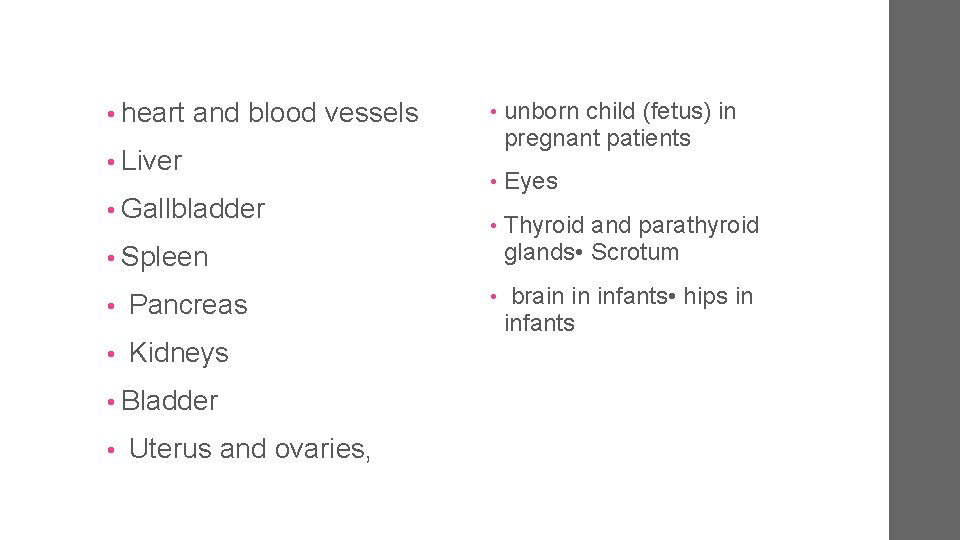 • heart and blood vessels
• Liver
• Gallbladder
• Spleen
• Pancreas
• Kidneys
• Bladder
• Uterus and ovaries,

• unborn child (fetus) in pregnant patients
• Eyes
• Thyroid and parathyroid glands• Scrotum
• brain in infants• hips in infants